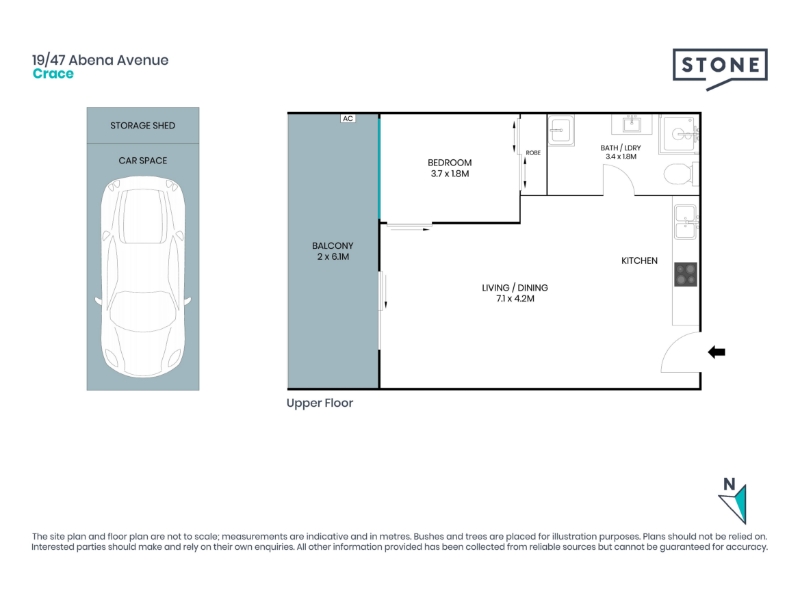 19/47 Abena Avenue
Crace

STONE

STORAGE SHED

CAR SPACE

AC

BEDROOM
3.7 x 1.8M

ROBE

BATH / LDRY
3.4 x 1.8M

BALCONY
2 x 6.1M

KITCHEN

LIVING / DINING
7.1 x 4.2M

Upper Floor

N

The site plan and floor plan are not to scale; measurements are indicative and in metres. Bushes and trees are placed for illustration purposes. Plans should not be relied on. Interested parties should make and rely on their own enquiries. All other information provided has been collected from reliable sources but cannot be guaranteed for accuracy.